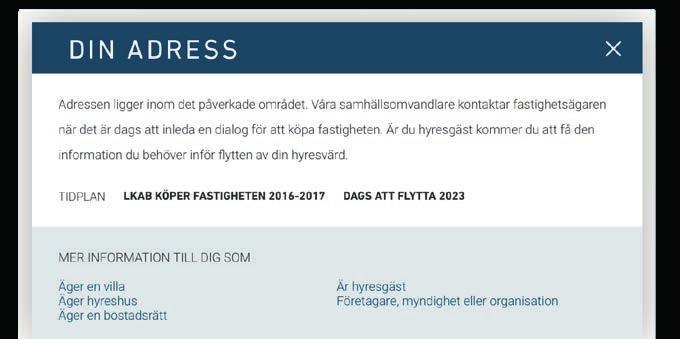 DIN ADRESS

×

Adressen ligger inom det påverkade området. Våra samhällsomvandlare kontaktar fastighetsägaren när det är dags att inleda en dialog för att köpa fastigheten. Är du hyresgäst kommer du att få den information du behöver inför flytten av din hyresvärd.

TIDPLAN LKAB KÖPER FASTIGHETEN 2016-2017 DAGS ATT FLYTTA 2023

MER INFORMATION TILL DIG SOM

Äger en villa
Äger hyreshus
Äger en bostadsrätt

Är hyresgäst
Företagare, myndighet eller organisation